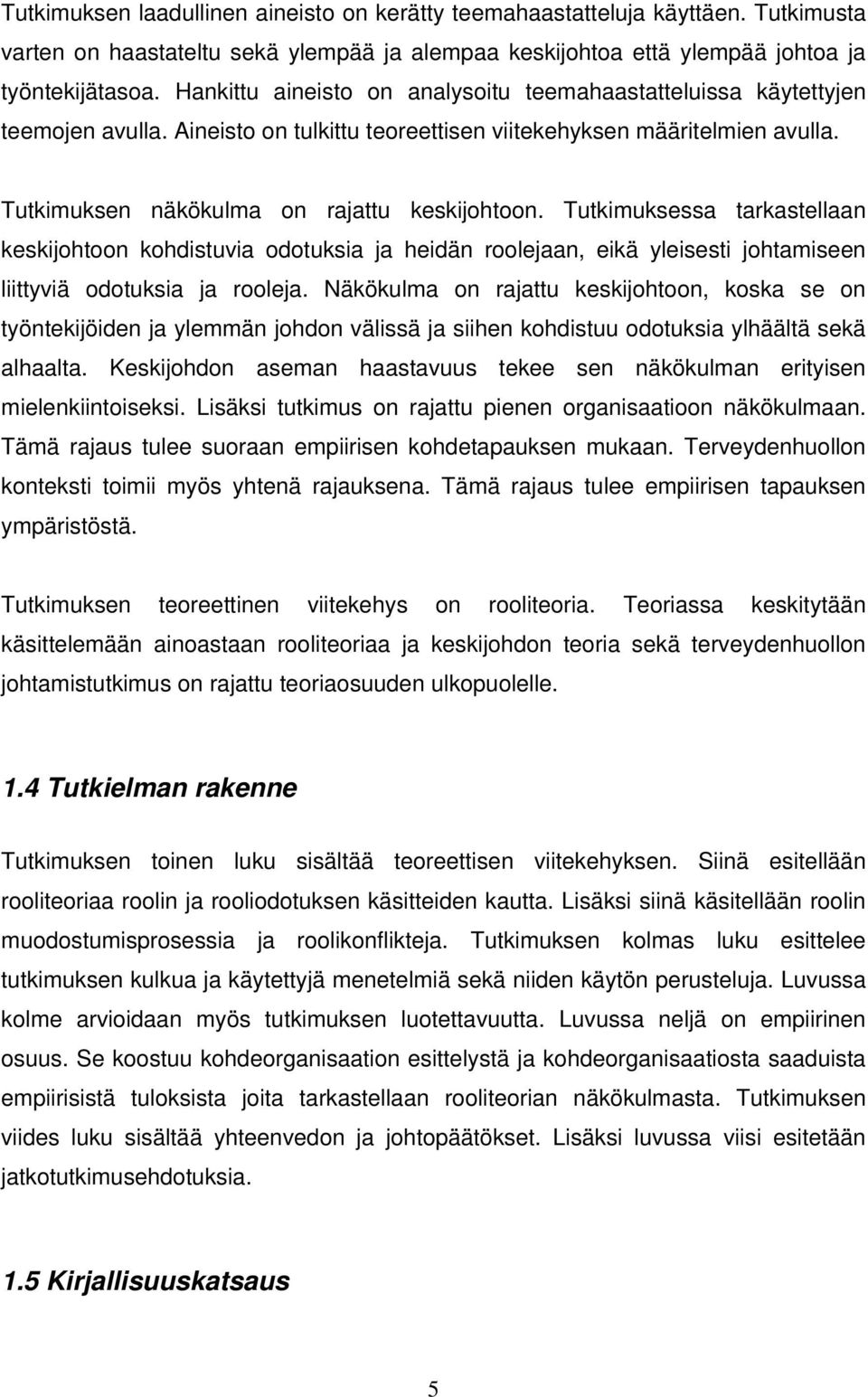 Tutkimuksen laadullinen aineisto on kerätty teemahaastatteluja käyttäen. Tutkimusta varten on haastateltu sekä ylempää ja alempaa keskijohtoa että ylempää johtoa ja työntekijätasoa. Hankittu aineisto on analysoitu teemahaastatteluissa käytettyjen teemojen avulla. Aineisto on tulkittu teoreettisen viitekehyksen määritelmien avulla.

Tutkimuksen näkökulma on rajattu keskijohtoon. Tutkimuksessa tarkastellaan keskijohtoon kohdistuvia odotuksia ja heidän roolejaan, eikä yleisesti johtamiseen liittyviä odotuksia ja rooleja. Näkökulma on rajattu keskijohtoon, koska se on työntekijöiden ja ylemmän johdon välissä ja siihen kohdistuu odotuksia ylhäältä sekä alhaalta. Keskijohdon aseman haastavuus tekee sen näkökulman erityisen mielenkiintoiseksi. Lisäksi tutkimus on rajattu pienen organisaatioon näkökulmaan. Tämä rajaus tulee suoraan empiirisen kohdetapauksen mukaan. Terveydenhuollon konteksti toimii myös yhtenä rajauksena. Tämä rajaus tulee empiirisen tapauksen ympäristöstä.

Tutkimuksen teoreettinen viitekehys on rooliteoria. Teoriassa keskitytään käsittelemään ainoastaan rooliteoriaa ja keskijohdon teoria sekä terveydenhuollon johtamistutkimus on rajattu teoriaosuuden ulkopuolelle.

1.4 Tutkielman rakenne

Tutkimuksen toinen luku sisältää teoreettisen viitekehyksen. Siinä esitellään rooliteoriaa roolin ja rooliodotuksen käsitteiden kautta. Lisäksi siinä käsitellään roolin muodostumisprosessia ja roolikonflikteja. Tutkimuksen kolmas luku esittelee tutkimuksen kulkua ja käytettyjä menetelmiä sekä niiden käytön perusteluja. Luvussa kolme arvioidaan myös tutkimuksen luotettavuutta. Luvussa neljä on empiirinen osuus. Se koostuu kohdeorganisaation esittelystä ja kohdeorganisaatiosta saaduista empiirisistä tuloksista joita tarkastellaan rooliteorian näkökulmasta. Tutkimuksen viides luku sisältää yhteenvedon ja johtopäätökset. Lisäksi luvussa viisi esitetään jatkotutkimusehdotuksia.

1.5 Kirjallisuuskatsaus

5